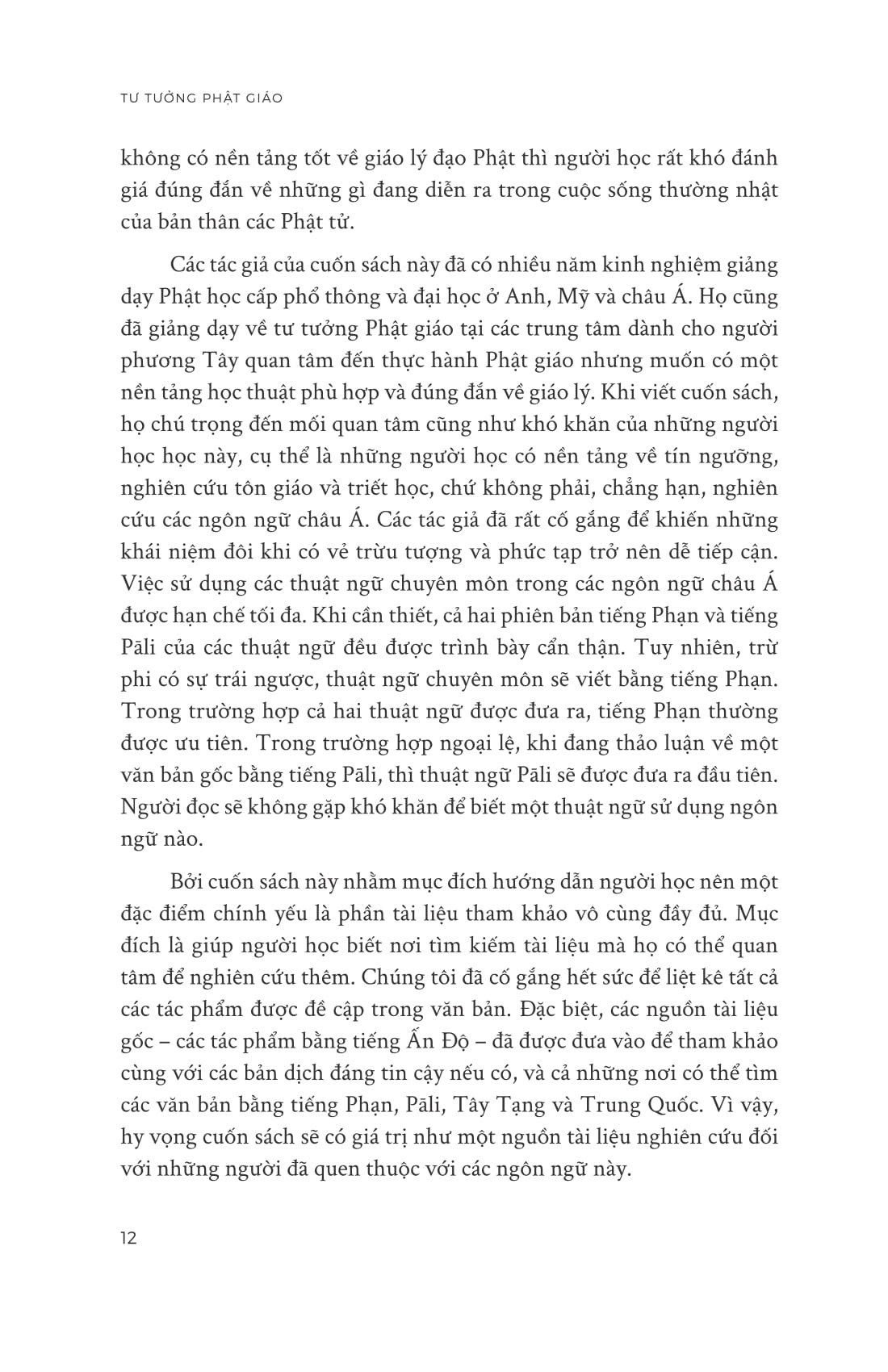 TƯ TƯỞNG PHẬT GIÁO

không có nền tảng tốt về giáo lý đạo Phật thì người học rất khó đánh giá đúng đắn về những gì đang diễn ra trong cuộc sống thường nhật của bản thân các Phật tử.

Các tác giả của cuốn sách này đã có nhiều năm kinh nghiệm giảng dạy Phật học cấp phổ thông và đại học ở Anh, Mỹ và châu Á. Họ cũng đã giảng dạy về tư tưởng Phật giáo tại các trung tâm dành cho người phương Tây quan tâm đến thực hành Phật giáo nhưng muốn có một nền tảng học thuật phù hợp và đúng đắn về giáo lý. Khi viết cuốn sách, họ chú trọng đến mối quan tâm cũng như khó khăn của những người học học này, cụ thể là những người học có nền tảng về tín ngưỡng, nghiên cứu tôn giáo và triết học, chứ không phải, chẳng hạn, nghiên cứu các ngôn ngữ châu Á. Các tác giả đã rất cố gắng để khiến những khái niệm đôi khi có vẻ trừu tượng và phức tạp trở nên dễ tiếp cận. Việc sử dụng các thuật ngữ chuyên môn trong các ngôn ngữ châu Á được hạn chế tối đa. Khi cần thiết, cả hai phiên bản tiếng Phạn và tiếng Pāli của các thuật ngữ đều được trình bày cẩn thận. Tuy nhiên, trừ phi có sự trái ngược, thuật ngữ chuyên môn sẽ viết bằng tiếng Phạn. Trong trường hợp cả hai thuật ngữ được đưa ra, tiếng Phạn thường được ưu tiên. Trong trường hợp ngoại lệ, khi đang thảo luận về một văn bản gốc bằng tiếng Pāli, thì thuật ngữ Pāli sẽ được đưa ra đầu tiên. Người đọc sẽ không gặp khó khăn để biết một thuật ngữ sử dụng ngôn ngữ nào.

Bởi cuốn sách này nhằm mục đích hướng dẫn người học nên một đặc điểm chính yếu là phần tài liệu tham khảo vô cùng đầy đủ. Mục đích là giúp người học biết nơi tìm kiếm tài liệu mà họ có thể quan tâm để nghiên cứu thêm. Chúng tôi đã cố gắng hết sức để liệt kê tất cả các tác phẩm được đề cập trong văn bản. Đặc biệt, các nguồn tài liệu gốc – các tác phẩm bằng tiếng Ấn Độ – đã được đưa vào để tham khảo cùng với các bản dịch đáng tin cậy nếu có, và cả những nơi có thể tìm các văn bản bằng tiếng Phạn, Pāli, Tây Tạng và Trung Quốc. Vì vậy, hy vọng cuốn sách sẽ có giá trị như một nguồn tài liệu nghiên cứu đối với những người đã quen thuộc với các ngôn ngữ này.

12